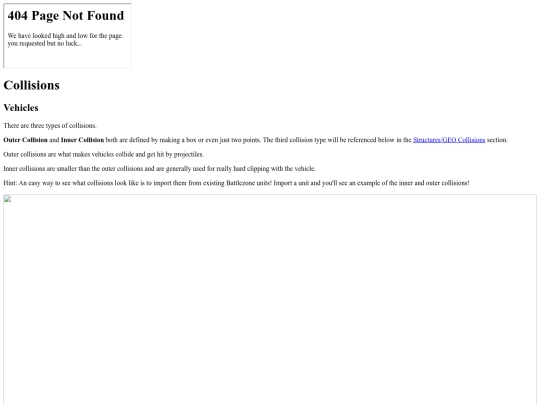 404 Page Not Found

We have looked high and low for the page you requested but no luck...

Collisions

Vehicles

There are three types of collisions.

Outer Collision and Inner Collision both are defined by making a box or even just two points. The third collision type will be referenced below in the Structures/GEO Collisions section.

Outer collisions are what makes vehicles collide and get hit by projectiles.

Inner collisions are smaller than the outer collisions and are generally used for really hard clipping with the vehicle.

Hint: An easy way to see what collisions look like is to import them from existing Battlezone units! Import a unit and you'll see an example of the inner and outer collisions!